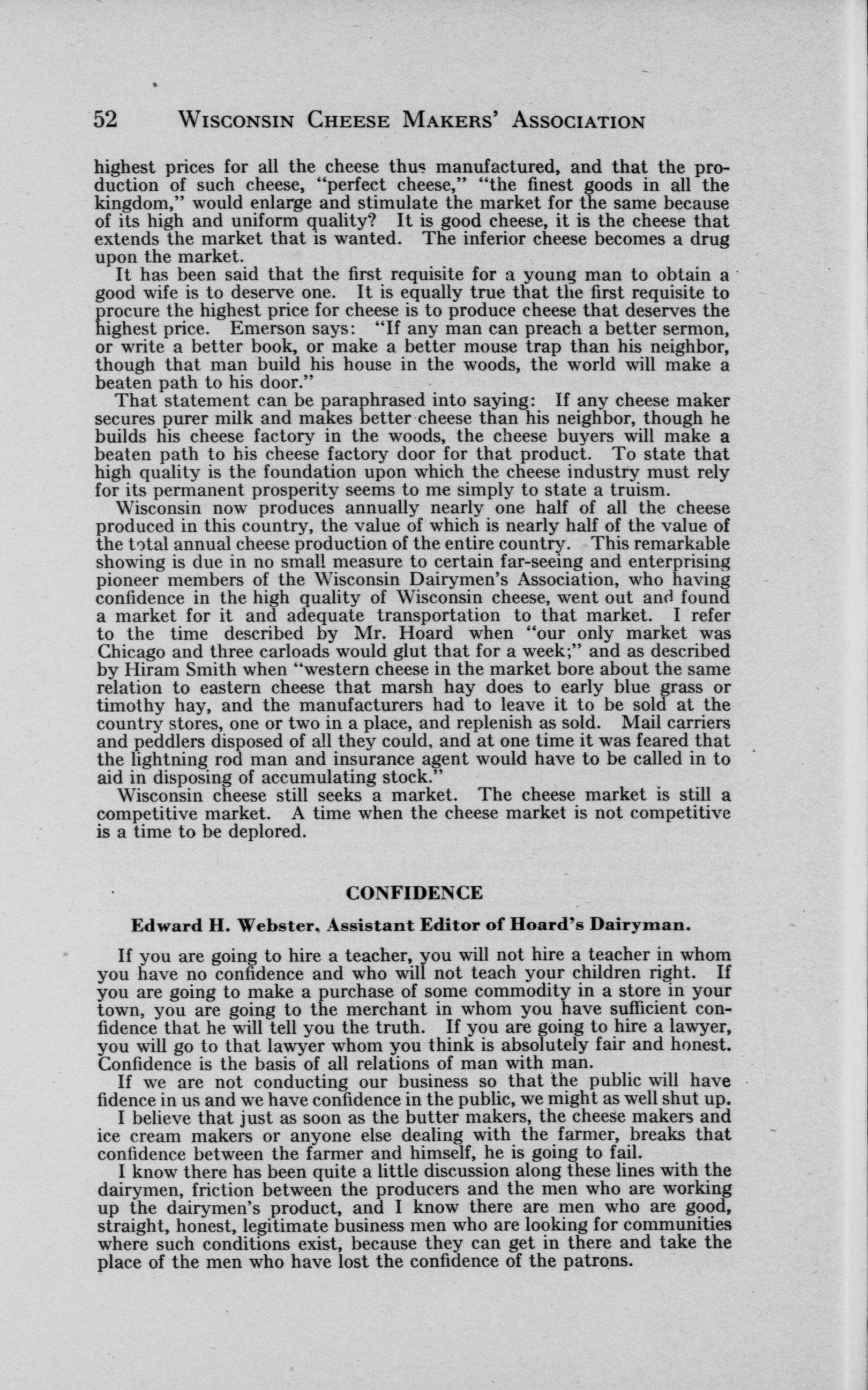 52 WISCONSIN CHEESE MAKERS' ASSOCIATION

highest prices for all the cheese thus manufactured, and that the production of such cheese, "perfect cheese," "the finest goods in all the kingdom," would enlarge and stimulate the market for the same because of its high and uniform quality? It is good cheese, it is the cheese that extends the market that is wanted. The inferior cheese becomes a drug upon the market.

It has been said that the first requisite for a young man to obtain a good wife is to deserve one. It is equally true that the first requisite to procure the highest price for cheese is to produce cheese that deserves the highest price. Emerson says: "If any man can preach a better sermon, or write a better book, or make a better mouse trap than his neighbor, though that man build his house in the woods, the world will make a beaten path to his door."

That statement can be paraphrased into saying: If any cheese maker secures purer milk and makes better cheese than his neighbor, though he builds his cheese factory in the woods, the cheese buyers will make a beaten path to his cheese factory door for that product. To state that high quality is the foundation upon which the cheese industry must rely for its permanent prosperity seems to me simply to state a truism.

Wisconsin now produces annually nearly one half of all the cheese produced in this country, the value of which is nearly half of the value of the total annual cheese production of the entire country. This remarkable showing is due in no small measure to certain far-seeing and enterprising pioneer members of the Wisconsin Dairymen's Association, who having confidence in the high quality of Wisconsin cheese, went out and found a market for it and adequate transportation to that market. I refer to the time described by Mr. Hoard when "our only market was Chicago and three carloads would glut that for a week;" and as described by Hiram Smith when "western cheese in the market bore about the same relation to eastern cheese that marsh hay does to early blue grass or timothy hay, and the manufacturers had to leave it to be sold at the country stores, one or two in a place, and replenish as sold. Mail carriers and peddlers disposed of all they could, and at one time it was feared that the lightning rod man and insurance agent would have to be called in to aid in disposing of accumulating stock."

Wisconsin cheese still seeks a market. The cheese market is still a competitive market. A time when the cheese market is not competitive is a time to be deplored.

CONFIDENCE

Edward H. Webster, Assistant Editor of Hoard's Dairyman.

If you are going to hire a teacher, you will not hire a teacher in whom you have no confidence and who will not teach your children right. If you are going to make a purchase of some commodity in a store in your town, you are going to the merchant in whom you have sufficient confidence that he will tell you the truth. If you are going to hire a lawyer, you will go to that lawyer whom you think is absolutely fair and honest. Confidence is the basis of all relations of man with man.

If we are not conducting our business so that the public will have fidence in us and we have confidence in the public, we might as well shut up.

I believe that just as soon as the butter makers, the cheese makers and ice cream makers or anyone else dealing with the farmer, breaks that confidence between the farmer and himself, he is going to fail.

I know there has been quite a little discussion along these lines with the dairymen, friction between the producers and the men who are working up the dairymen's product, and I know there are men who are good, straight, honest, legitimate business men who are looking for communities where such conditions exist, because they can get in there and take the place of the men who have lost the confidence of the patrons.